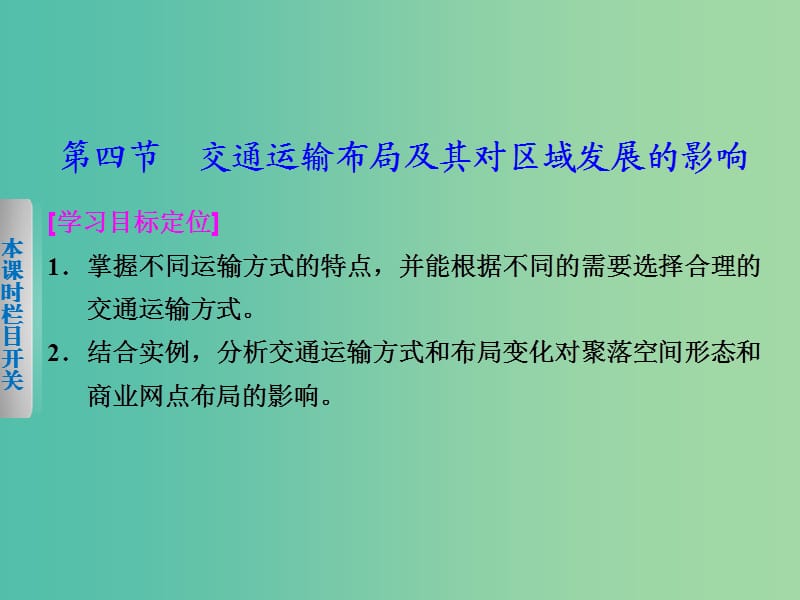 第四节　交通运输布局及其对区域发展的影响

本课时栏目开关

[学习目标定位]

1．掌握不同运输方式的特点，并能根据不同的需要选择合理的交通运输方式。

2．结合实例，分析交通运输方式和布局变化对聚落空间形态和商业网点布局的影响。